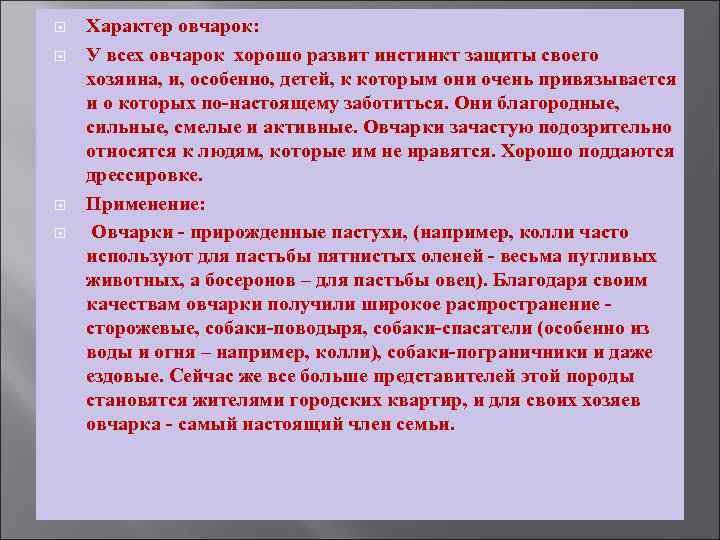 Характер овчарок:

У всех овчарок хорошо развит инстинкт защиты своего хозяина, и, особенно, детей, к которым они очень привязывается и о которых по-настоящему заботиться. Они благородные, сильные, смелые и активные. Овчарки зачастую подозрительно относятся к людям, которые им не нравятся. Хорошо поддаются дрессировке.

Применение:

Овчарки - прирожденные пастухи, (например, колли часто используют для пастьбы пятнистых оленей - весьма пугливых животных, а босеронов – для пастьбы овец). Благодаря своим качествам овчарки получили широкое распространение - сторожевые, собаки-поводыря, собаки-спасатели (особенно из воды и огня – например, колли), собаки-пограничники и даже ездовые. Сейчас же все больше представителей этой породы становятся жителями городских квартир, и для своих хозяев овчарка - самый настоящий член семьи.